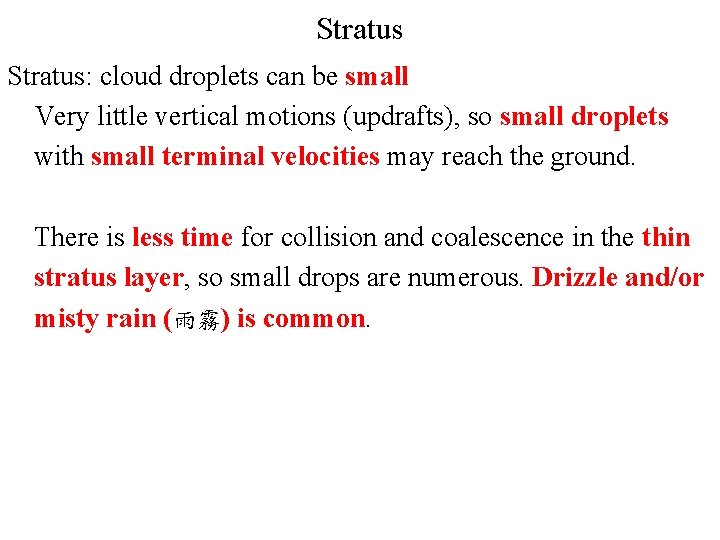 Stratus

Stratus: cloud droplets can be small

Very little vertical motions (updrafts), so small droplets with small terminal velocities may reach the ground.

There is less time for collision and coalescence in the thin stratus layer, so small drops are numerous. Drizzle and/or misty rain (雨霧) is common.